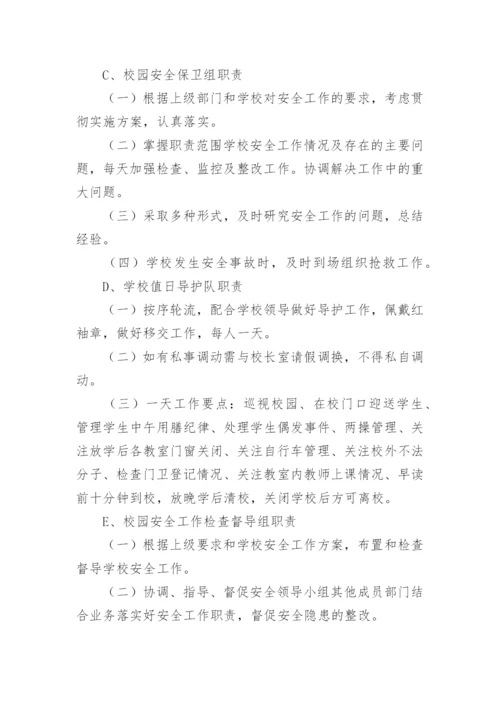 C、校园安全保卫组职责

（一）根据上级部门和学校对安全工作的要求，考虑贯彻实施方案，认真落实。

（二）掌握职责范围学校安全工作情况及存在的主要问题，每天加强检查、监控及整改工作。协调解决工作中的重大问题。

（三）采取多种形式，及时研究安全工作的问题，总结经验。

（四）学校发生安全事故时，及时到场组织抢救工作。

D、学校值日导护队职责

（一）按序轮流，配合学校领导做好导护工作，佩戴红袖章，做好移交工作，每人一天。

（二）如有私事调动需与校长室请假调换，不得私自调动。

（三）一天工作要点：巡视校园、在校门口迎送学生、管理学生中午用膳纪律、处理学生偶发事件、两操管理、关注放学后各教室门窗关闭、关注自行车管理、关注校外不法分子、检查门卫登记情况、关注教室内教师上课情况、早读前十分钟到校，放晚学后清校，关闭学校后方可离校。

E、校园安全工作检查督导组职责

（一）根据上级要求和学校安全工作方案，布置和检查督导学校安全工作。

（二）协调、指导、督促安全领导小组其他成员部门结合业务落实好安全工作职责，督促安全隐患的整改。